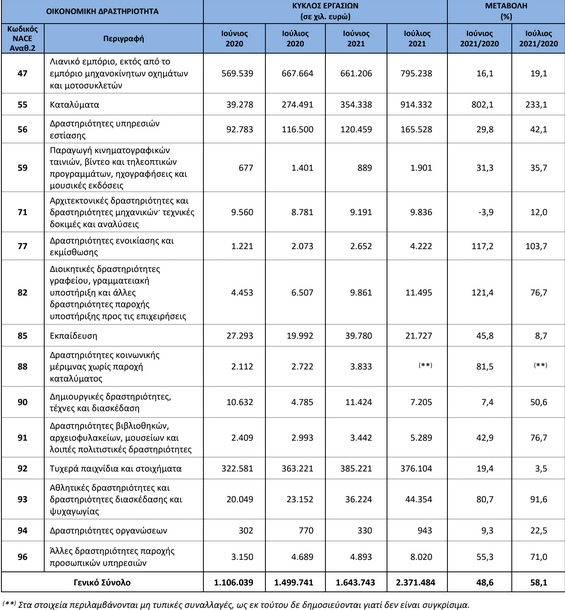 | ΟΙΚΟΝΟΜΙΚΗ ΔΡΑΣΤΗΡΙΟΤΗΤΑ | | ΚΥΚΛΟΣ ΕΡΓΑΣΙΩΝ (σε χιλ. ευρώ) | | | | ΜΕΤΑΒΟΛΗ (%) | |
|---|---|---|---|---|---|---|---|
| Κωδικός NACE Αναθ.2 | Περιγραφή | Ιούνιος 2020 | Ιούλιος 2020 | Ιούνιος 2021 | Ιούλιος 2021 | Ιούνιος 2021/2020 | Ιούλιος 2021/2020 |
| 47 | Λιανικό εμπόριο, εκτός από το εμπόριο μηχανοκίνητων οχημάτων και μοτοσυκλετών | 569.539 | 667.664 | 661.206 | 795.238 | 16,1 | 19,1 |
| 55 | Καταλύματα | 39.278 | 274.491 | 354.338 | 914.332 | 802,1 | 233,1 |
| 56 | Δραστηριότητες υπηρεσιών εστίασης | 92.783 | 116.500 | 120.459 | 165.528 | 29,8 | 42,1 |
| 59 | Παραγωγή κινηματογραφικών ταινιών, βίντεο και τηλεοπτικών προγραμμάτων, ηχογραφήσεις και μουσικές εκδόσεις | 677 | 1.401 | 889 | 1.901 | 31,3 | 35,7 |
| 71 | Αρχιτεκτονικές δραστηριότητες και δραστηριότητες μηχανικών· τεχνικές δοκιμές και αναλύσεις | 9.560 | 8.781 | 9.191 | 9.836 | -3,9 | 12,0 |
| 77 | Δραστηριότητες ενοικίασης και εκμίσθωσης | 1.221 | 2.073 | 2.652 | 4.222 | 117,2 | 103,7 |
| 82 | Διοικητικές δραστηριότητες γραφείου, γραμματειακή υποστήριξη και άλλες δραστηριότητες παροχής υποστήριξης προς τις επιχειρήσεις | 4.453 | 6.507 | 9.861 | 11.495 | 121,4 | 76,7 |
| 85 | Εκπαίδευση | 27.293 | 19.992 | 39.780 | 21.727 | 45,8 | 8,7 |
| 88 | Δραστηριότητες κοινωνικής μέριμνας χωρίς παροχή καταλύματος | 2.112 | 2.722 | 3.833 | (**) | 81,5 | (**) |
| 90 | Δημιουργικές δραστηριότητες, τέχνες και διασκέδαση | 10.632 | 4.785 | 11.424 | 7.205 | 7,4 | 50,6 |
| 91 | Δραστηριότητες βιβλιοθηκών, αρχειοφυλακείων, μουσείων και λοιπές πολιτιστικές δραστηριότητες | 2.409 | 2.993 | 3.442 | 5.289 | 42,9 | 76,7 |
| 92 | Τυχερά παιχνίδια και στοιχήματα | 322.581 | 363.221 | 385.221 | 376.104 | 19,4 | 3,5 |
| 93 | Αθλητικές δραστηριότητες και δραστηριότητες διασκέδασης και ψυχαγωγίας | 20.049 | 23.152 | 36.224 | 44.354 | 80,7 | 91,6 |
| 94 | Δραστηριότητες οργανώσεων | 302 | 770 | 330 | 943 | 9,3 | 22,5 |
| 96 | Άλλες δραστηριότητες παροχής προσωπικών υπηρεσιών | 3.150 | 4.689 | 4.893 | 8.020 | 55,3 | 71,0 |
| Γενικό Σύνολο | | 1.106.039 | 1.499.741 | 1.643.743 | 2.371.484 | 48,6 | 58,1 |

(**) Στα στοιχεία περιλαμβάνονται μη τυπικές συναλλαγές, ως εκ τούτου δε δημοσιεύονται γιατί δεν είναι συγκρίσιμα.